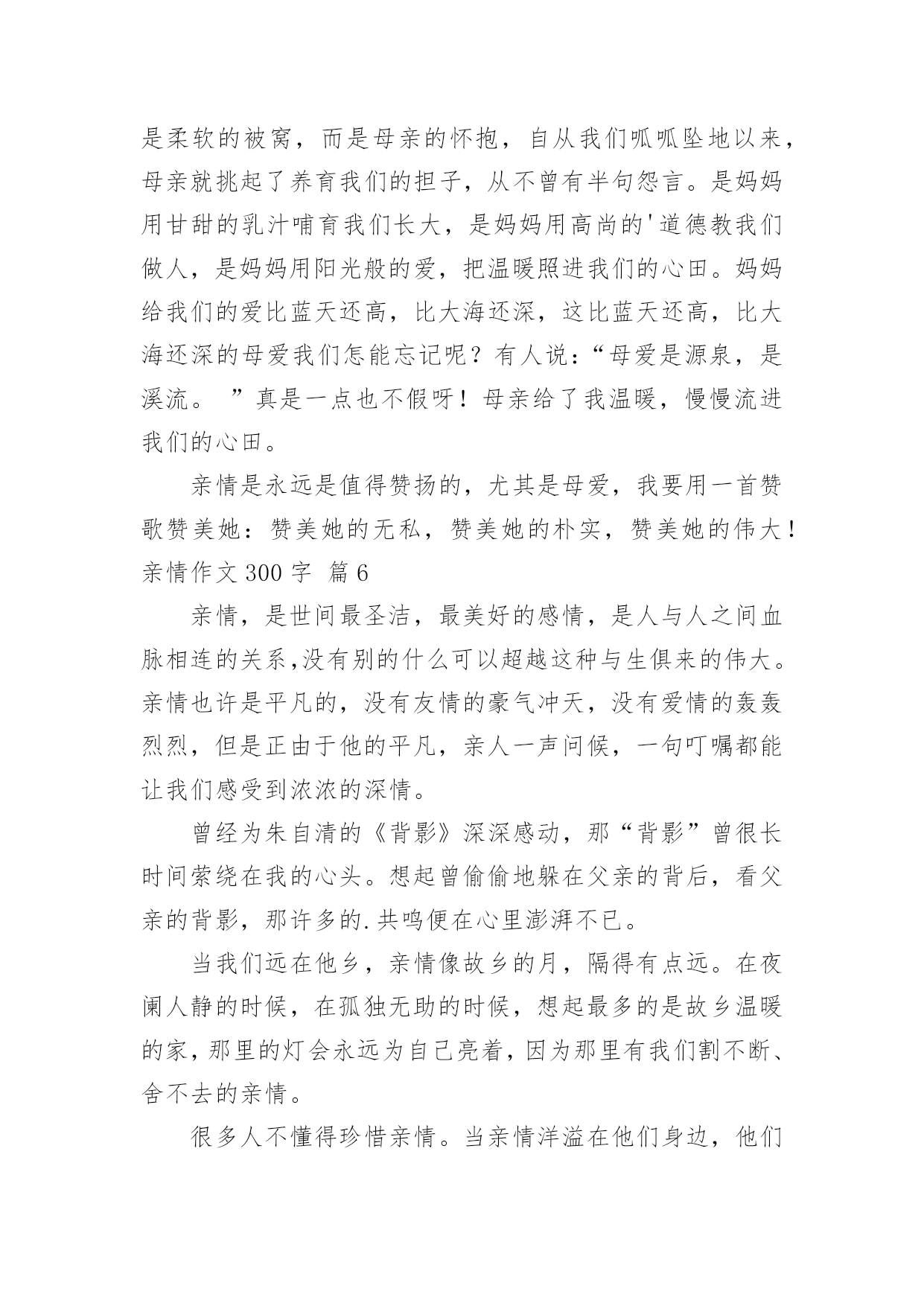 是柔软的被窝，而是母亲的怀抱，自从我们呱呱坠地以来，母亲就挑起了养育我们的担子，从不曾有半句怨言。是妈妈用甘甜的乳汁哺育我们长大，是妈妈用高尚的'道德教我们做人，是妈妈用阳光般的爱，把温暖照进我们的心田。妈妈给我们的爱比蓝天还高，比大海还深，这比蓝天还高，比大海还深的母爱我们怎能忘记呢？有人说：“母爱是源泉，是溪流。 ”真是一点也不假呀！母亲给了我温暖，慢慢流进我们的心田。

亲情是永远是值得赞扬的，尤其是母爱，我要用一首赞歌赞美她：赞美她的无私，赞美她的朴实，赞美她的伟大！

亲情作文 300 字 篇 6

亲情，是世间最圣洁，最美好的感情，是人与人之间血脉相连的关系,没有别的什么可以超越这种与生俱来的伟大。亲情也许是平凡的，没有友情的豪气冲天，没有爱情的轰轰烈烈，但是正由于他的平凡，亲人一声问候，一句叮嘱都能让我们感受到浓浓的深情。

曾经为朱自清的《背影》深深感动，那“背影”曾很长时间萦绕在我的心头。想起曾偷偷地躲在父亲的背后，看父亲的背影，那许多的.共鸣便在心里澎湃不已。

当我们远在他乡，亲情像故乡的月，隔得有点远。在夜阑人静的时候，在孤独无助的时候，想起最多的是故乡温暖的家，那里的灯会永远为自己亮着，因为那里有我们割不断、舍不去的亲情。

很多人不懂得珍惜亲情。当亲情洋溢在他们身边，他们